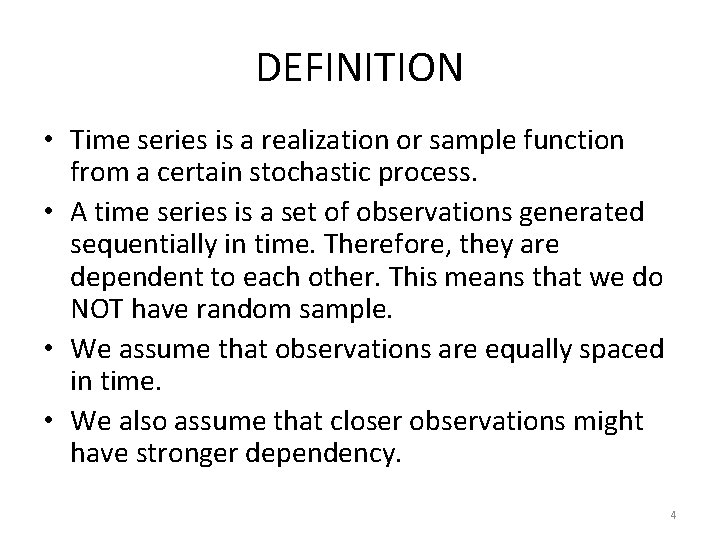 DEFINITION

• Time series is a realization or sample function from a certain stochastic process.
• A time series is a set of observations generated sequentially in time. Therefore, they are dependent to each other. This means that we do NOT have random sample.
• We assume that observations are equally spaced in time.
• We also assume that closer observations might have stronger dependency.

4